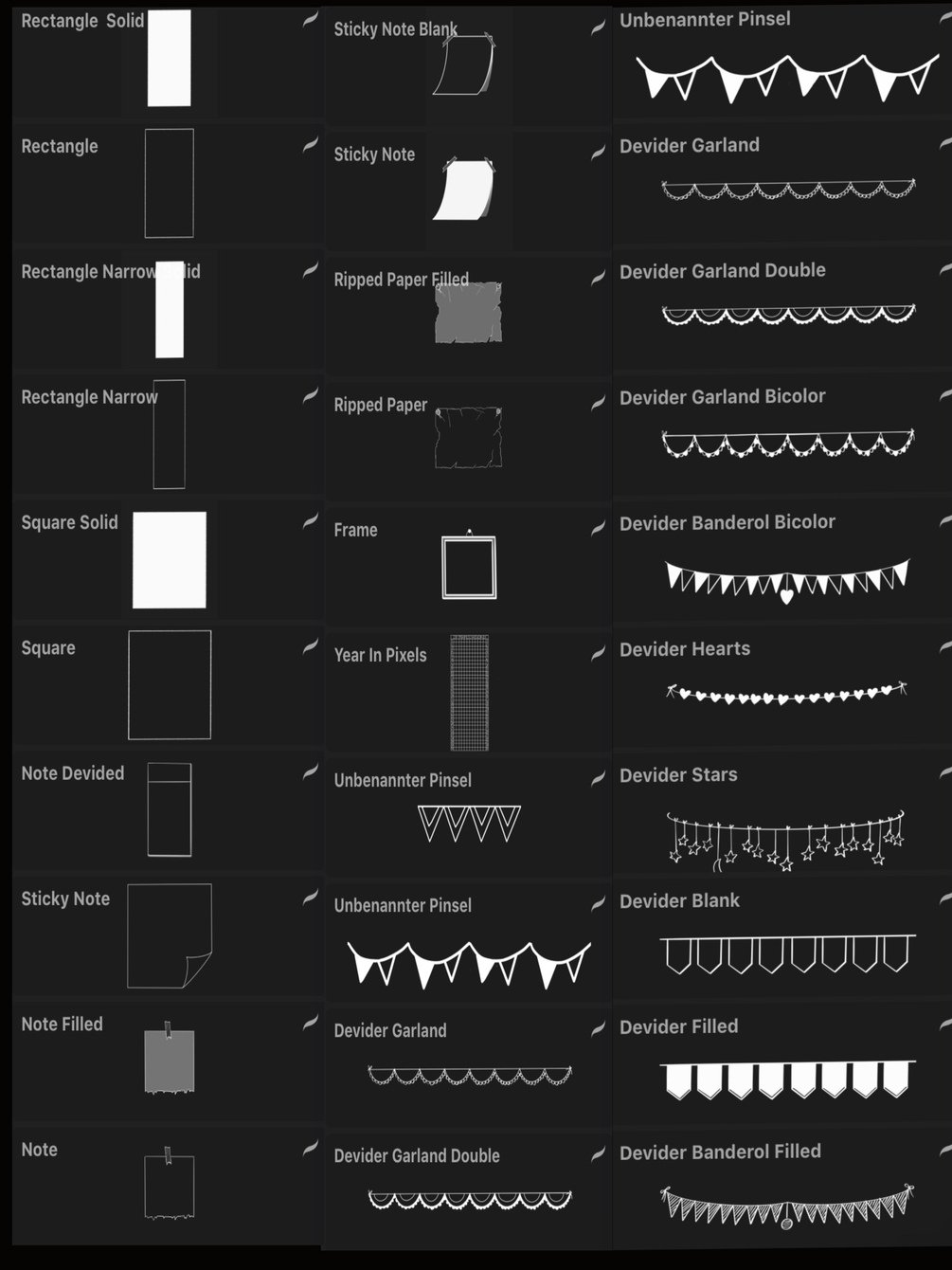 Rectangle Solid

Rectangle

Rectangle Narrow Solid

Rectangle Narrow

Square Solid

Square

Note Devided

Sticky Note

Note Filled

Note

Sticky Note Blank

Sticky Note

Ripped Paper Filled

Ripped Paper

Frame

Year In Pixels

Unbenannter Pinsel

Unbenannter Pinsel

Devider Garland

Devider Garland Double

Unbenannter Pinsel

Devider Garland

Devider Garland Double

Devider Garland Bicolor

Devider Banderol Bicolor

Devider Hearts

Devider Stars

Devider Blank

Devider Filled

Devider Banderol Filled